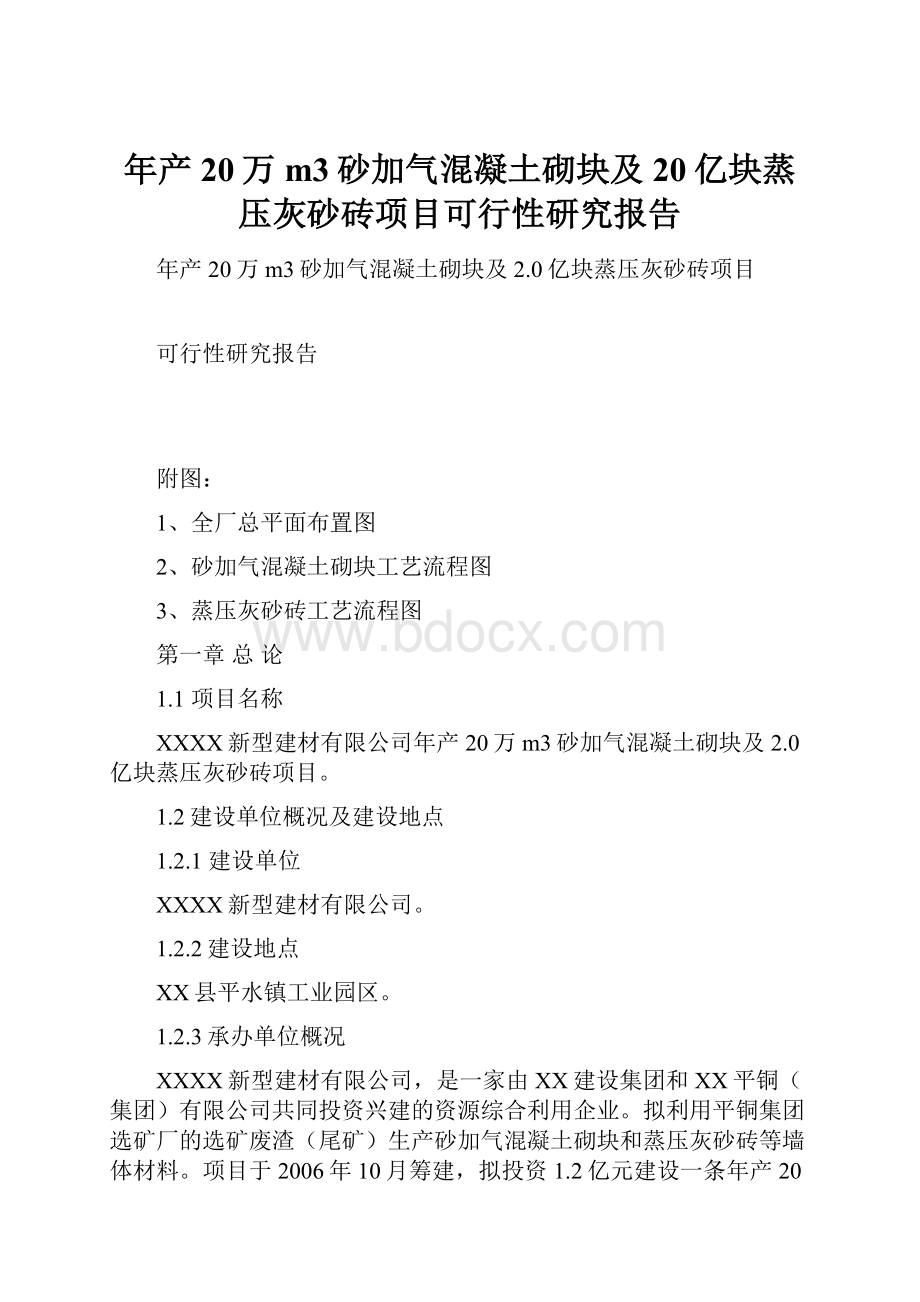 年产 20 万 m3 砂加气混凝土砌块及 20 亿块蒸压灰砂砖项目可行性研究报告

年产 20 万 m3 砂加气混凝土砌块及 2.0 亿块蒸压灰砂砖项目

可行性研究报告

附图：

1、全厂总平面布置图

2、砂加气混凝土砌块工艺流程图

3、蒸压灰砂砖工艺流程图

www.bdocx.com

第一章 总 论

1.1 项目名称

XXXX 新型建材有限公司年产 20 万 m3 砂加气混凝土砌块及 2.0 亿块蒸压灰砂砖项目。

1.2 建设单位概况及建设地点

1.2.1 建设单位

XXXX 新型建材有限公司。

1.2.2 建设地点

XX 县平水镇工业园区。

1.2.3 承办单位概况

XXXX 新型建材有限公司，是一家由 XX 建设集团和 XX 平铜（集团）有限公司共同投资兴建的资源综合利用企业。拟利用平铜集团选矿厂的选矿废渣（尾矿）生产砂加气混凝土砌块和蒸压灰砂砖等墙体材料。项目于 2006 年 10 月筹建，拟投资 1.2 亿元建设一条年产 20